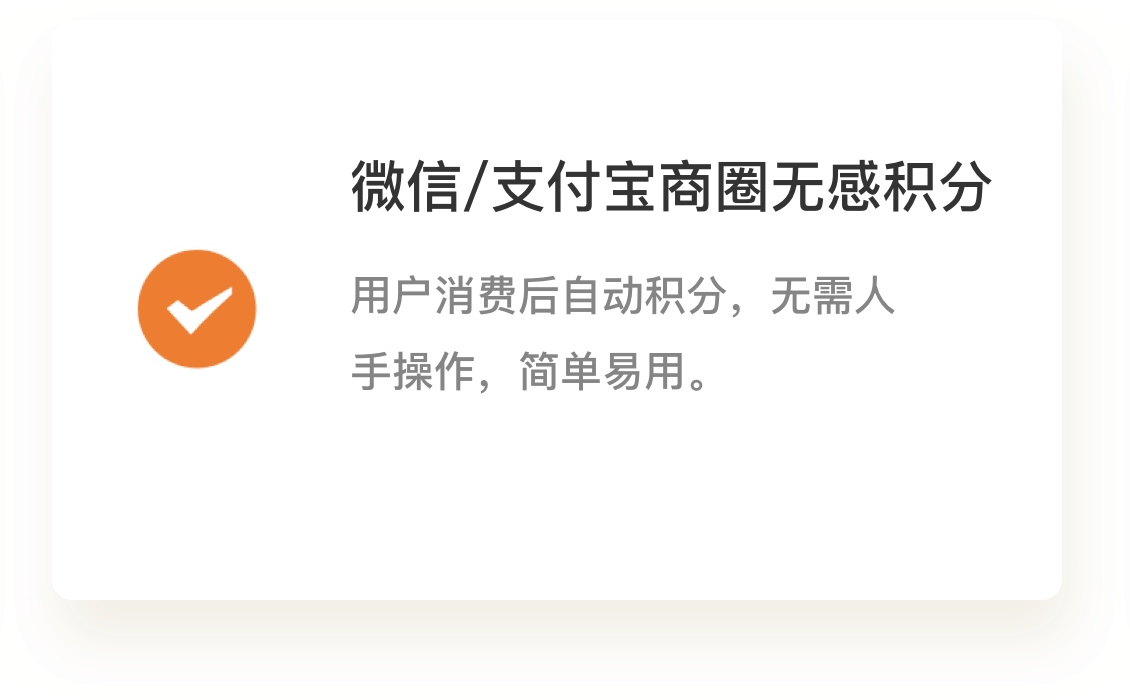 微信/支付宝商圈无感积分

用户消费后自动积分，无需人手操作，简单易用。